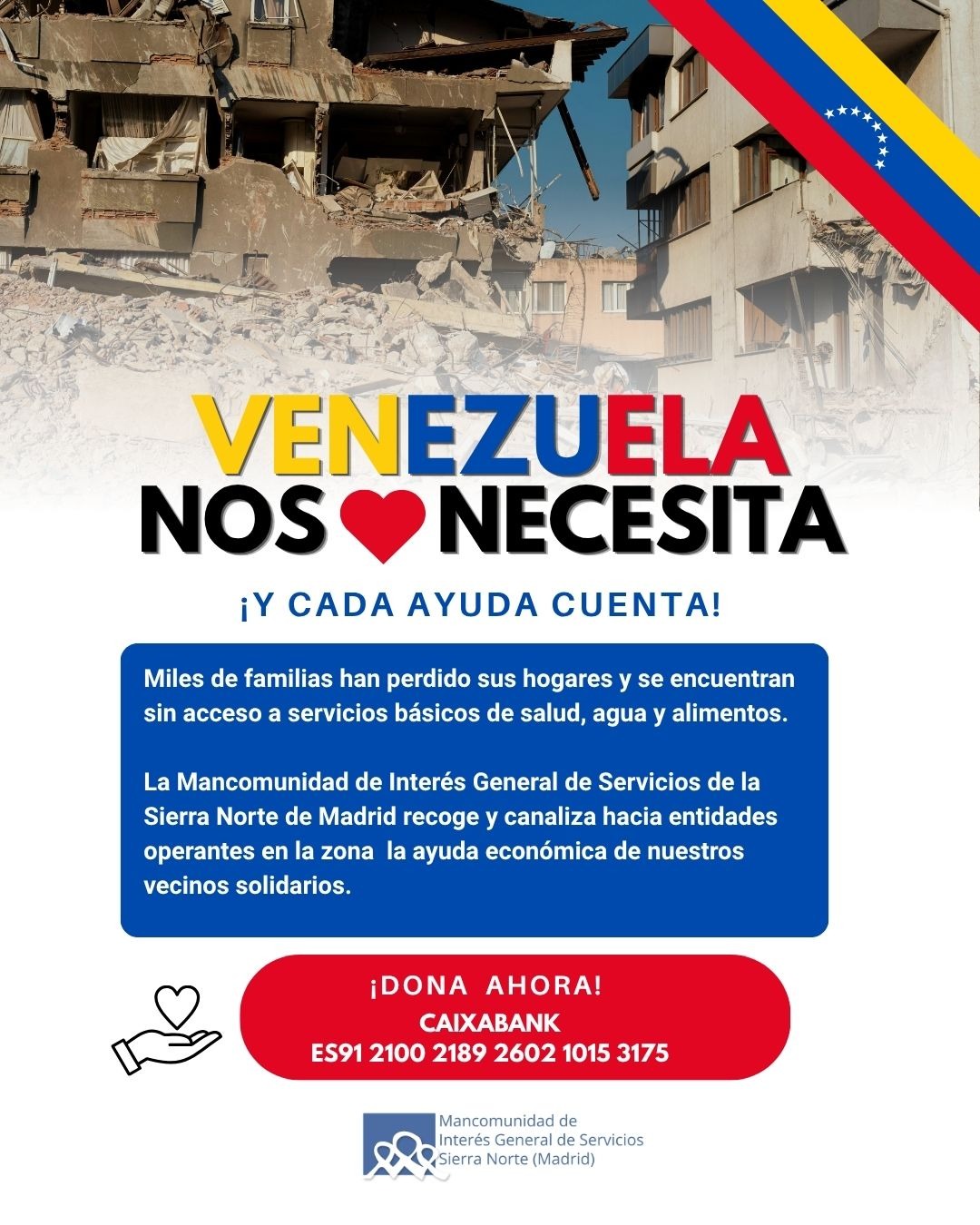 VENEZUELA
NOS NECESITA

¡Y CADA AYUDA CUENTA!

Miles de familias han perdido sus hogares y se encuentran sin acceso a servicios básicos de salud, agua y alimentos.

La Mancomunidad de Interés General de Servicios de la Sierra Norte de Madrid recoge y canaliza hacia entidades operantes en la zona la ayuda económica de nuestros vecinos solidarios.

¡DONA AHORA!
CAIXABANK
ES91 2100 2189 2602 1015 3175

Mancomunidad de
Interés General de Servicios
Sierra Norte (Madrid)